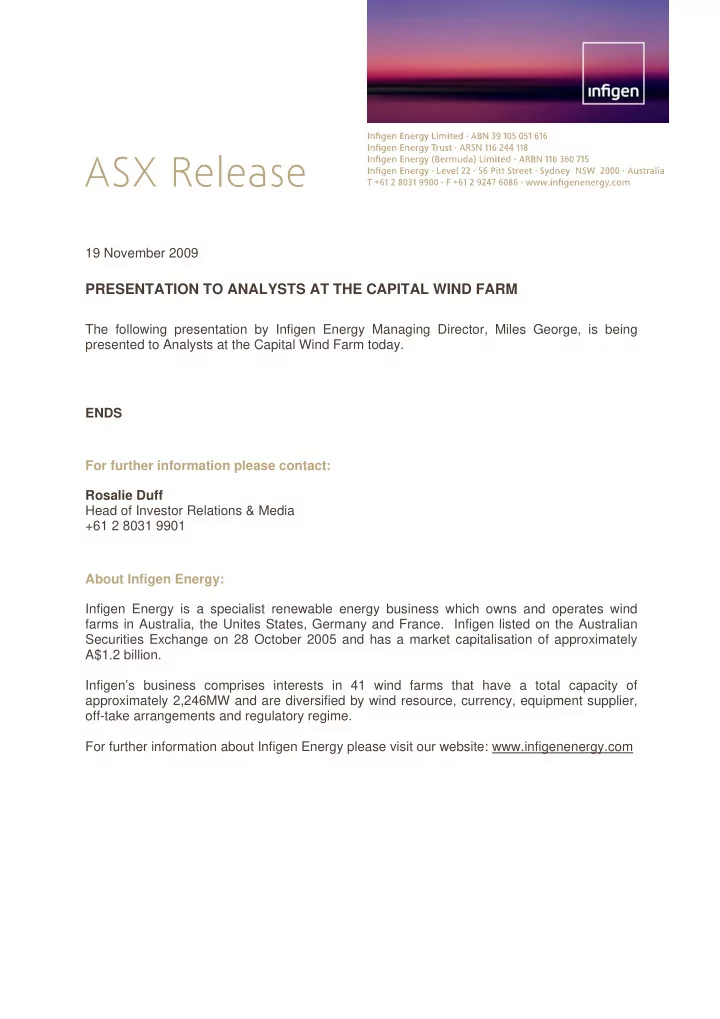 infigen

ASX Release

Infigen Energy Limited · ABN 39 105 051 616
Infigen Energy Trust · ARSN 116 244 118
Infigen Energy (Bermuda) Limited · ARBN 116 360 715
Infigen Energy · Level 22 · 56 Pitt Street · Sydney NSW 2000 · Australia
T +61 2 8031 9900 · F +61 2 9247 6086 · www.infigenenergy.com

19 November 2009

PRESENTATION TO ANALYSTS AT THE CAPITAL WIND FARM

The following presentation by Infigen Energy Managing Director, Miles George, is being presented to Analysts at the Capital Wind Farm today.

ENDS

For further information please contact:

Rosalie Duff
Head of Investor Relations & Media
+61 2 8031 9901

About Infigen Energy:

Infigen Energy is a specialist renewable energy business which owns and operates wind farms in Australia, the Unites States, Germany and France. Infigen listed on the Australian Securities Exchange on 28 October 2005 and has a market capitalisation of approximately A$1.2 billion.

Infigen's business comprises interests in 41 wind farms that have a total capacity of approximately 2,246MW and are diversified by wind resource, currency, equipment supplier, off-take arrangements and regulatory regime.

For further information about Infigen Energy please visit our website: www.infigenenergy.com